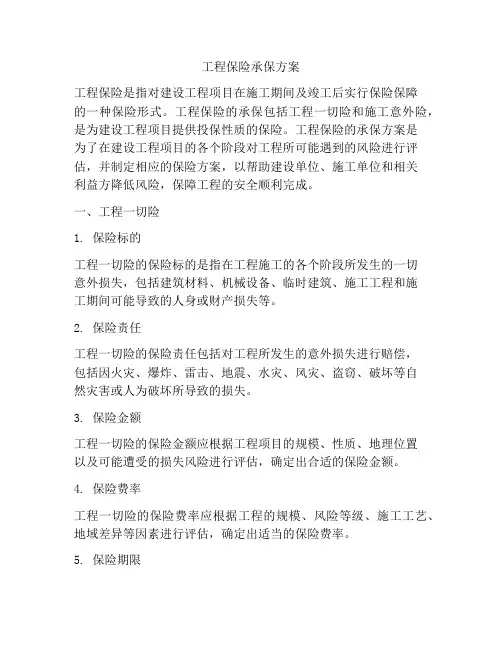 工程保险承保方案

工程保险是指对建设工程项目在施工期间及竣工后实行保险保障的一种保险形式。工程保险的承保包括工程一切险和施工意外险，是为建设工程项目提供投保性质的保险。工程保险的承保方案是为了在建设工程项目的各个阶段对工程所可能遇到的风险进行评估，并制定相应的保险方案，以帮助建设单位、施工单位和相关利益方降低风险，保障工程的安全顺利完成。

一、工程一切险

1. 保险标的

工程一切险的保险标的是指在工程施工的各个阶段所发生的一切意外损失，包括建筑材料、机械设备、临时建筑、施工工程和施工期间可能导致的人身或财产损失等。

2. 保险责任

工程一切险的保险责任包括对工程所发生的意外损失进行赔偿，包括因火灾、爆炸、雷击、地震、水灾、风灾、盗窃、破坏等自然灾害或人为破坏所导致的损失。

3. 保险金额

工程一切险的保险金额应根据工程项目的规模、性质、地理位置以及可能遭受的损失风险进行评估，确定出合适的保险金额。

4. 保险费率

工程一切险的保险费率应根据工程的规模、风险等级、施工工艺、地域差异等因素进行评估，确定出适当的保险费率。

5. 保险期限